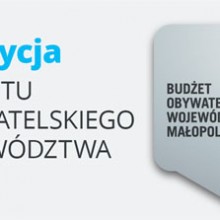 ycja
TU
ATELSKIEGO
WÓDZTWA

BUDŻET
OBYWATE
WOJEWÓD
MAŁOPOL